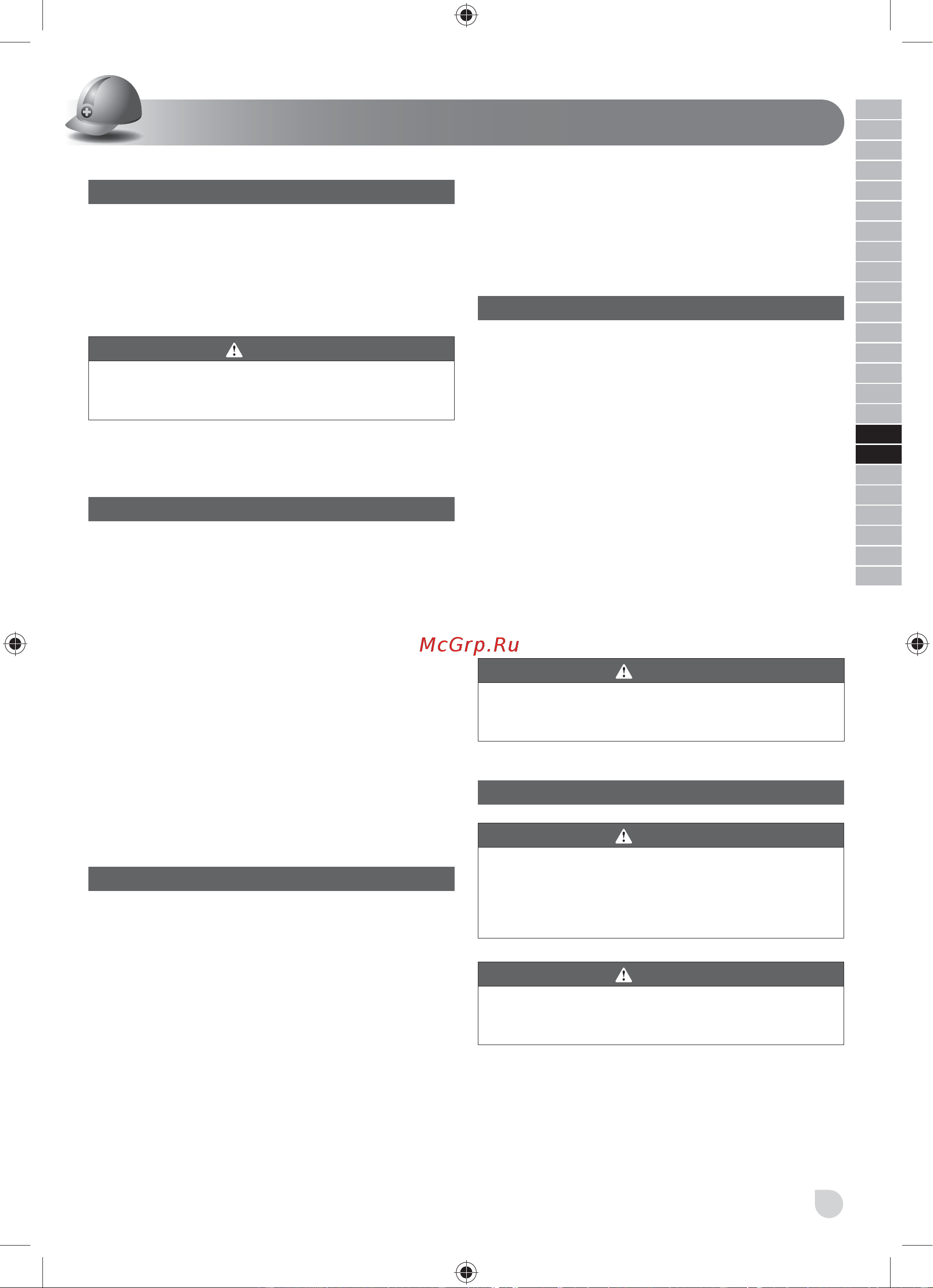 McGrp.Ru